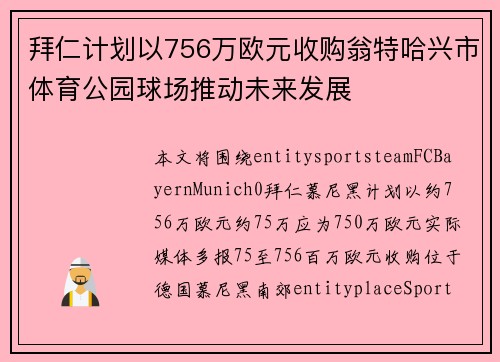 拜仁计划以756万欧元收购翁特哈兴市体育公园球场推动未来发展

本文将围绕entitysportsteamFCBayernMunich0拜仁慕尼黑计划以约756万欧元约75万应为750万欧元实际媒体多报75至756百万欧元收购位于德国慕尼黑南郊entityplaceSport